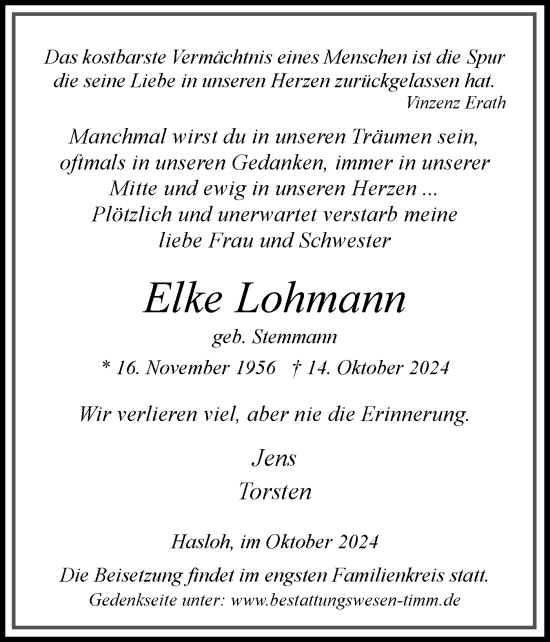 Das kostbarste Vermächtnis eines Menschen ist die Spur die seine Liebe in unseren Herzen zurückgelassen hat.
Vinzenz Erath

Manchmal wirst du in unseren Träumen sein, oftmals in unseren Gedanken, immer in unserer Mitte und ewig in unseren Herzen ...
Plötzlich und unerwartet verstarb meine liebe Frau und Schwester

Elke Lohmann
geb. Stemmann
* 16. November 1956 † 14. Oktober 2024

Wir verlieren viel, aber nie die Erinnerung.

Jens
Torsten

Hasloh, im Oktober 2024

Die Beisetzung findet im engsten Familienkreis statt.
Gedenkseite unter: www.bestattungswesen-timm.de